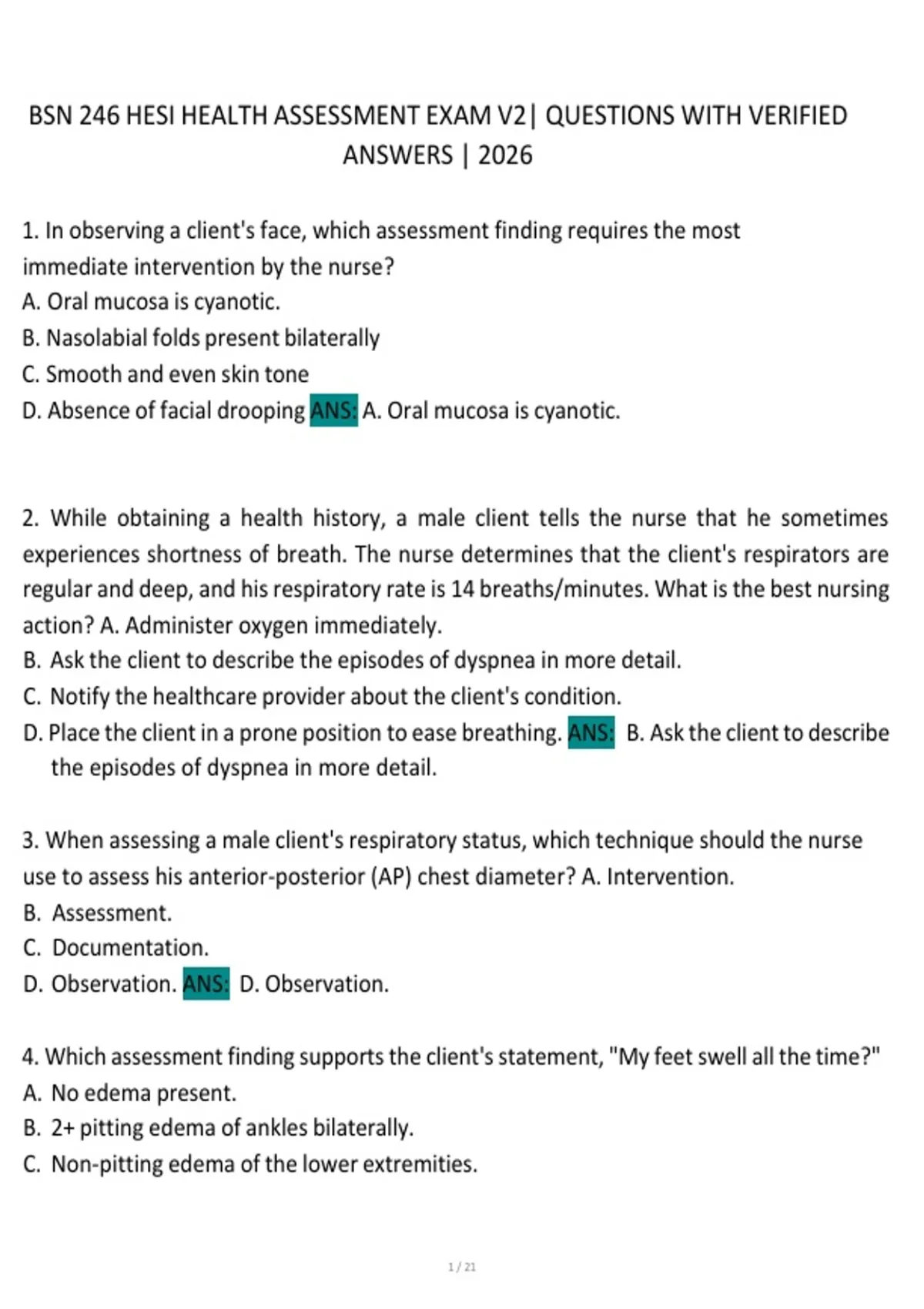 BSN 246 HESI HEALTH ASSESSMENT EXAM V2| QUESTIONS WITH VERIFIED ANSWERS | 2026

1. In observing a client's face, which assessment finding requires the most immediate intervention by the nurse?
A. Oral mucosa is cyanotic.
B. Nasolabial folds present bilaterally
C. Smooth and even skin tone
D. Absence of facial drooping ANS: A. Oral mucosa is cyanotic.

2. While obtaining a health history, a male client tells the nurse that he sometimes experiences shortness of breath. The nurse determines that the client's respirators are regular and deep, and his respiratory rate is 14 breaths/minutes. What is the best nursing action? A. Administer oxygen immediately.
B. Ask the client to describe the episodes of dyspnea in more detail.
C. Notify the healthcare provider about the client's condition.
D. Place the client in a prone position to ease breathing. ANS: B. Ask the client to describe the episodes of dyspnea in more detail.

3. When assessing a male client's respiratory status, which technique should the nurse use to assess his anterior-posterior (AP) chest diameter? A. Intervention.
B. Assessment.
C. Documentation.
D. Observation. ANS: D. Observation.

4. Which assessment finding supports the client's statement, "My feet swell all the time?"
A. No edema present.
B. 2+ pitting edema of ankles bilaterally.
C. Non-pitting edema of the lower extremities.

1 / 21